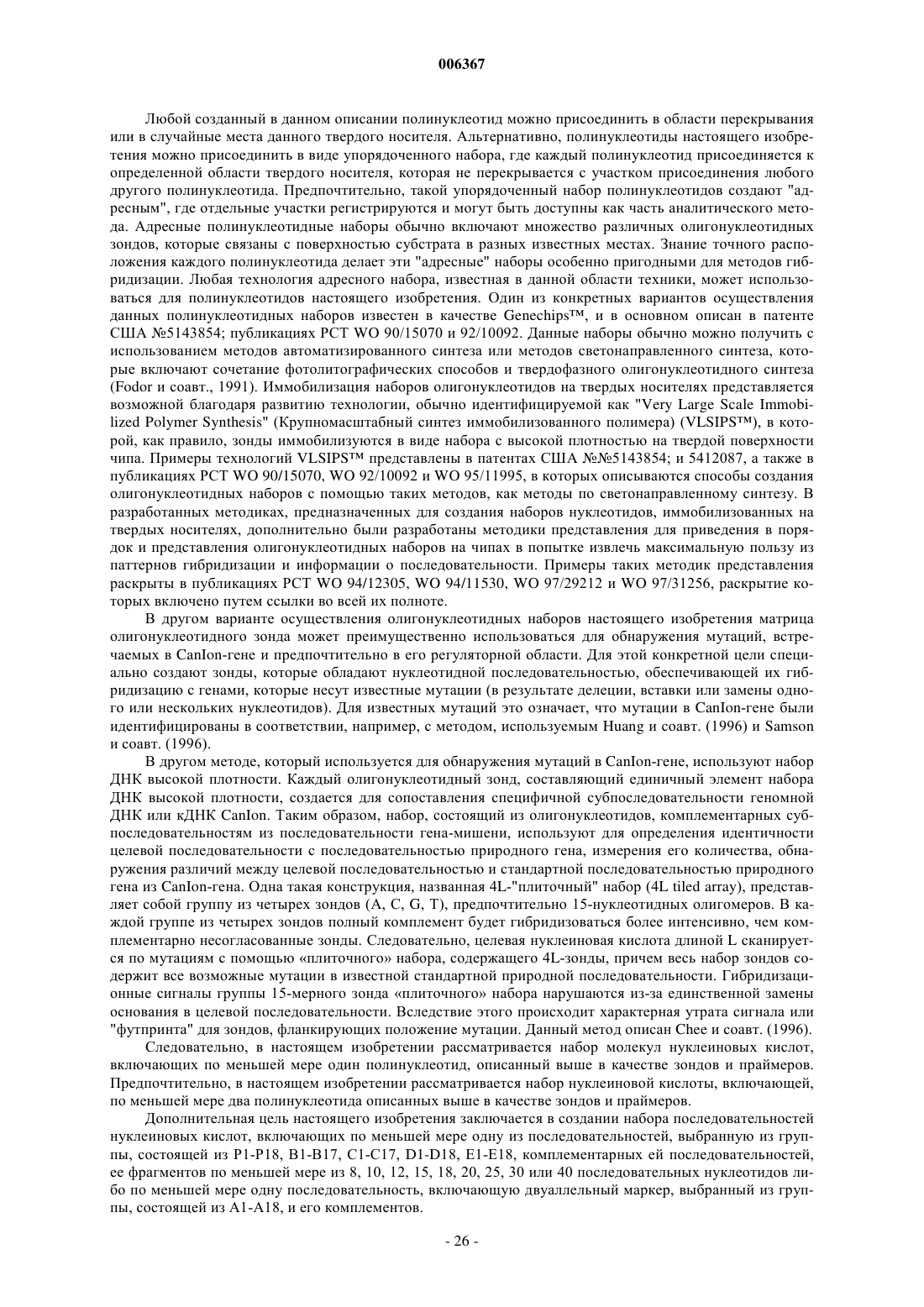 006367

Любой созданный в данном описании полинуклеотид можно присоединить в области перекрывания или в случайные места данного твердого носителя. Альтернативно, полинуклеотиды настоящего изобретения можно присоединить в виде упорядоченного набора, где каждый полинуклеотид присоединяется к определенной области твердого носителя, которая не перекрывается с участком присоединения любого другого полинуклеотида. Предпочтительно, такой упорядоченный набор полинуклеотидов создают "адресным", где отдельные участки регистрируются и могут быть доступны как часть аналитического метода. Адресные полинуклеотидные наборы обычно включают множество различных олигонуклеотидных зондов, которые связаны с поверхностью субстрата в разных известных местах. Знание точного расположения каждого полинуклеотида делает эти "адресные" наборы особенно пригодными для методов гибридизации. Любая технология адресного набора, известная в данной области техники, может использоваться для полинуклеотидов настоящего изобретения. Один из конкретных вариантов осуществления данных полинуклеотидных наборов известен в качестве Genechips™, и в основном описан в патенте США №5143854; публикациях PCT WO 90/15070 и 92/10092. Данные наборы обычно можно получить с использованием методов автоматизированного синтеза или методов светонаправленного синтеза, которые включают сочетание фотолитографических способов и твердофазного олигонуклеотидного синтеза (Fodor и соавт., 1991). Иммобилизация наборов олигонуклеотидов на твердых носителях представляется возможной благодаря развитию технологии, обычно идентифицируемой как "Very Large Scale Immobilized Polymer Synthesis" (Крупномасштабный синтез иммобилизованного полимера) (VLSIPS™), в которой, как правило, зонды иммобилизуются в виде набора с высокой плотностью на твердой поверхности чипа. Примеры технологий VLSIPS™ представлены в патентах США №№5143854; и 5412087, а также в публикациях PCT WO 90/15070, WO 92/10092 и WO 95/11995, в которых описываются способы создания олигонуклеотидных наборов с помощью таких методов, как методы по светонаправленному синтезу. В разработанных методиках, предназначенных для создания наборов нуклеотидов, иммобилизованных на твердых носителях, дополнительно были разработаны методики представления для приведения в порядок и представления олигонуклеотидных наборов на чипах в попытке извлечь максимальную пользу из паттернов гибридизации и информации о последовательности. Примеры таких методик представления раскрыты в публикациях PCT WO 94/12305, WO 94/11530, WO 97/29212 и WO 97/31256, раскрытие которых включено путем ссылки во всей их полноте.

В другом варианте осуществления олигонуклеотидных наборов настоящего изобретения матрица олигонуклеотидного зонда может преимущественно использоваться для обнаружения мутаций, встречаемых в CanIon-гене и предпочтительно в его регуляторной области. Для этой конкретной цели специально создают зонды, которые обладают нуклеотидной последовательностью, обеспечивающей их гибридизацию с генами, которые несут известные мутации (в результате делеции, вставки или замены одного или нескольких нуклеотидов). Для известных мутаций это означает, что мутации в CanIon-гене были идентифицированы в соответствии, например, с методом, используемым Huang и соавт. (1996) и Samson и соавт. (1996).

В другом методе, который используется для обнаружения мутаций в CanIon-гене, используют набор ДНК высокой плотности. Каждый олигонуклеотидный зонд, составляющий единичный элемент набора ДНК высокой плотности, создается для сопоставления специфичной субпоследовательности геномной ДНК или кДНК CanIon. Таким образом, набор, состоящий из олигонуклеотидов, комплементарных субпоследовательностям из последовательности гена-мишени, используют для определения идентичности целевой последовательности с последовательностью природного гена, измерения его количества, обнаружения различий между целевой последовательностью и стандартной последовательностью природного гена из CanIon-гена. Одна такая конструкция, названная 4L-"плиточный" набор (4L tiled array), представляет собой группу из четырех зондов (A, C, G, T), предпочтительно 15-нуклеотидных олигомеров. В каждой группе из четырех зондов полный комплемент будет гибридизоваться более интенсивно, чем комплементарно несогласованные зонды. Следовательно, целевая нуклеиновая кислота длиной L сканируется по мутациям с помощью «плиточного» набора, содержащего 4L-зонды, причем весь набор зондов содержит все возможные мутации в известной стандартной природной последовательности. Гибридизационные сигналы группы 15-мерного зонда «плиточного» набора нарушаются из-за единственной замены основания в целевой последовательности. Вследствие этого происходит характерная утрата сигнала или "футпринта" для зондов, фланкирующих положение мутации. Данный метод описан Chee и соавт. (1996).

Следовательно, в настоящем изобретении рассматривается набор молекул нуклеиновых кислот, включающих по меньшей мере один полинуклеотид, описанный выше в качестве зондов и праймеров. Предпочтительно, в настоящем изобретении рассматривается набор нуклеиновой кислоты, включающей, по меньшей мере два полинуклеотида описанных выше в качестве зондов и праймеров.

Дополнительная цель настоящего изобретения заключается в создании набора последовательностей нуклеиновых кислот, включающих по меньшей мере одну из последовательностей, выбранную из группы, состоящей из P1-P18, B1-B17, C1-C17, D1-D18, E1-E18, комплементарных ей последовательностей, ее фрагментов по меньшей мере из 8, 10, 12, 15, 18, 20, 25, 30 или 40 последовательных нуклеотидов либо по меньшей мере одну последовательность, включающую двуаллельный маркер, выбранный из группы, состоящей из A1-A18, и его комплементов.

- 26 -